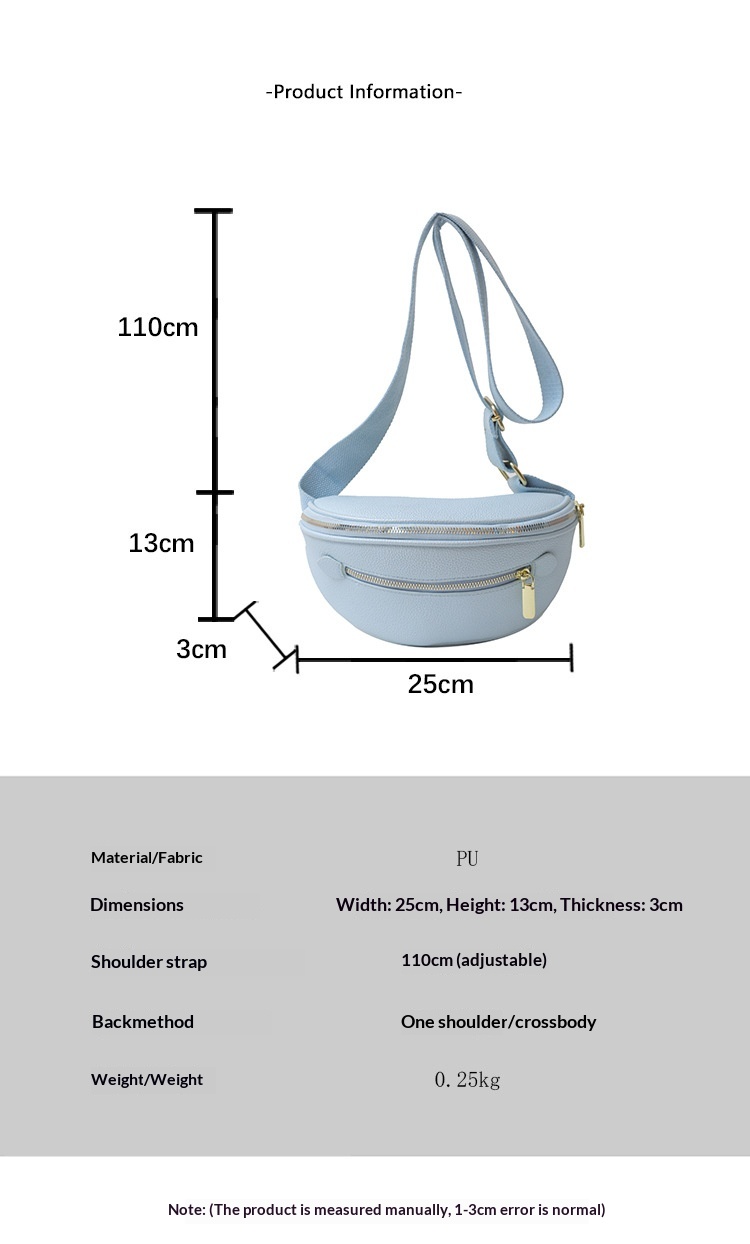 -Product Information-

110cm

13cm

3cm

25cm

| Material/Fabric | PU |
|---|---|
| Dimensions | Width: 25cm, Height: 13cm, Thickness: 3cm |
| Shoulder strap | 110cm (adjustable) |
| Backmethod | One shoulder/crossbody |
| Weight/Weight | 0. 25kg |

Note: (The product is measured manually, 1-3cm error is normal)